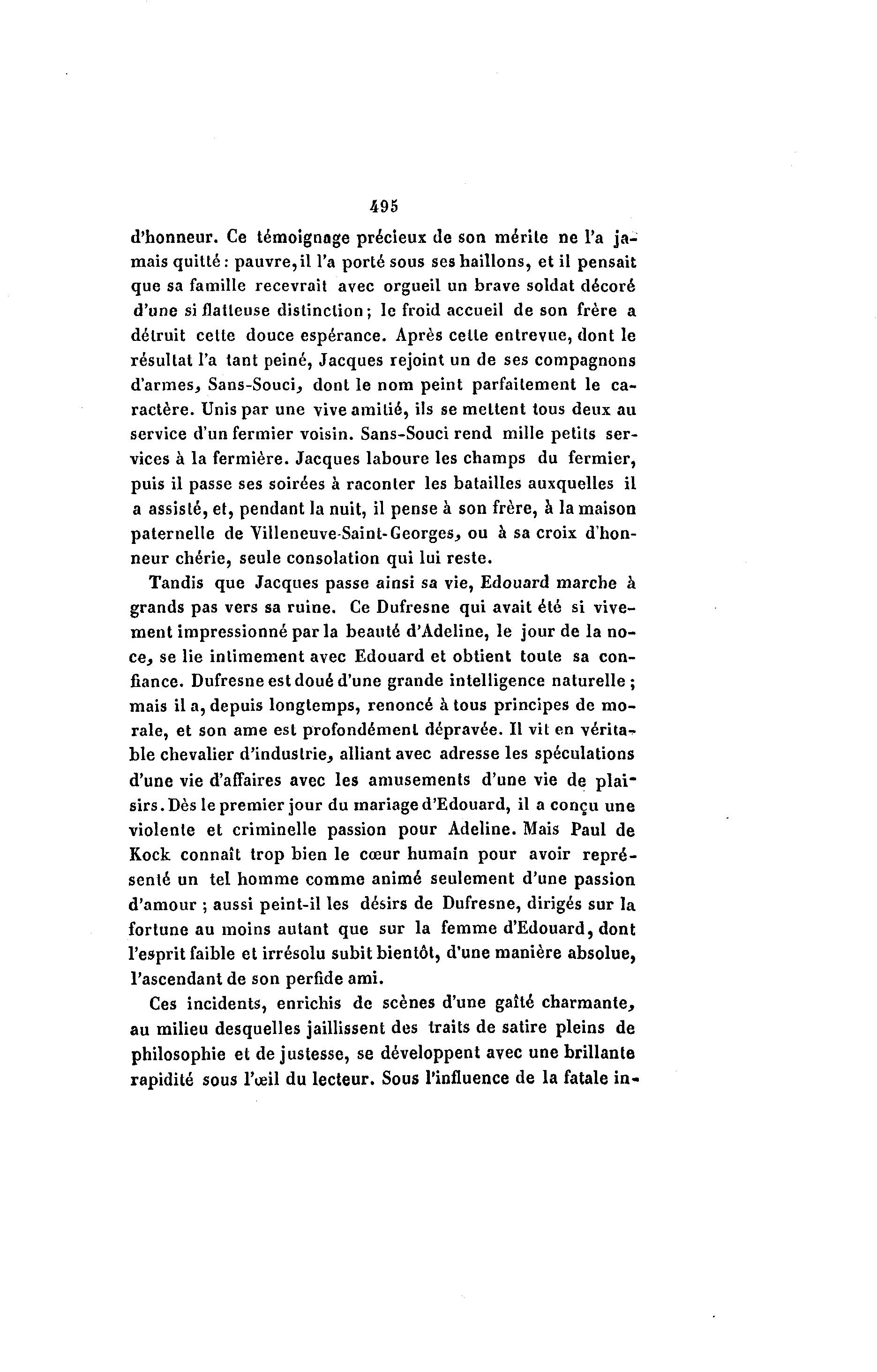 495

d'honneur. Ce témoignage précieux de son mérite ne l'a jamais quitté : pauvre, il l'a porté sous ses haillons, et il pensait que sa famille recevrait avec orgueil un brave soldat décoré d'une si flatteuse distinction ; le froid accueil de son frère a détruit cette douce espérance. Après cette entrevue, dont le résultat l'a tant peiné, Jacques rejoint un de ses compagnons d'armes, Sans-Souci, dont le nom peint parfaitement le caractère. Unis par une vive amitié, ils se mettent tous deux au service d'un fermier voisin. Sans-Souci rend mille petits services à la fermière. Jacques laboure les champs du fermier, puis il passe ses soirées à raconter les batailles auxquelles il a assisté, et, pendant la nuit, il pense à son frère, à la maison paternelle de Villeneuve-Saint-Georges, ou à sa croix d'honneur chérie, seule consolation qui lui reste.

Tandis que Jacques passe ainsi sa vie, Edouard marche à grands pas vers sa ruine. Ce Dufresne qui avait été si vivement impressionné par la beauté d'Adeline, le jour de la noce, se lie intimement avec Edouard et obtient toute sa confiance. Dufresne est doué d'une grande intelligence naturelle ; mais il a, depuis longtemps, renoncé à tous principes de morale, et son ame est profondément dépravée. Il vit en véritable chevalier d'industrie, alliant avec adresse les spéculations d'une vie d'affaires avec les amusements d'une vie de plaisirs. Dès le premier jour du mariage d'Edouard, il a conçu une violente et criminelle passion pour Adeline. Mais Paul de Kock connaît trop bien le cœur humain pour avoir représenté un tel homme comme animé seulement d'une passion d'amour ; aussi peint-il les désirs de Dufresne, dirigés sur la fortune au moins autant que sur la femme d'Edouard, dont l'esprit faible et irrésolu subit bientôt, d'une manière absolue, l'ascendant de son perfide ami.

Ces incidents, enrichis de scènes d'une gaîté charmante, au milieu desquelles jaillissent des traits de satire pleins de philosophie et de justesse, se développent avec une brillante rapidité sous l'œil du lecteur. Sous l'influence de la fatale in-